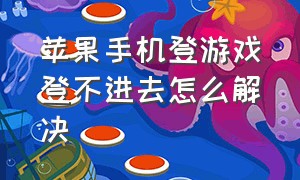 苹果手机登游戏登不进去怎么解决